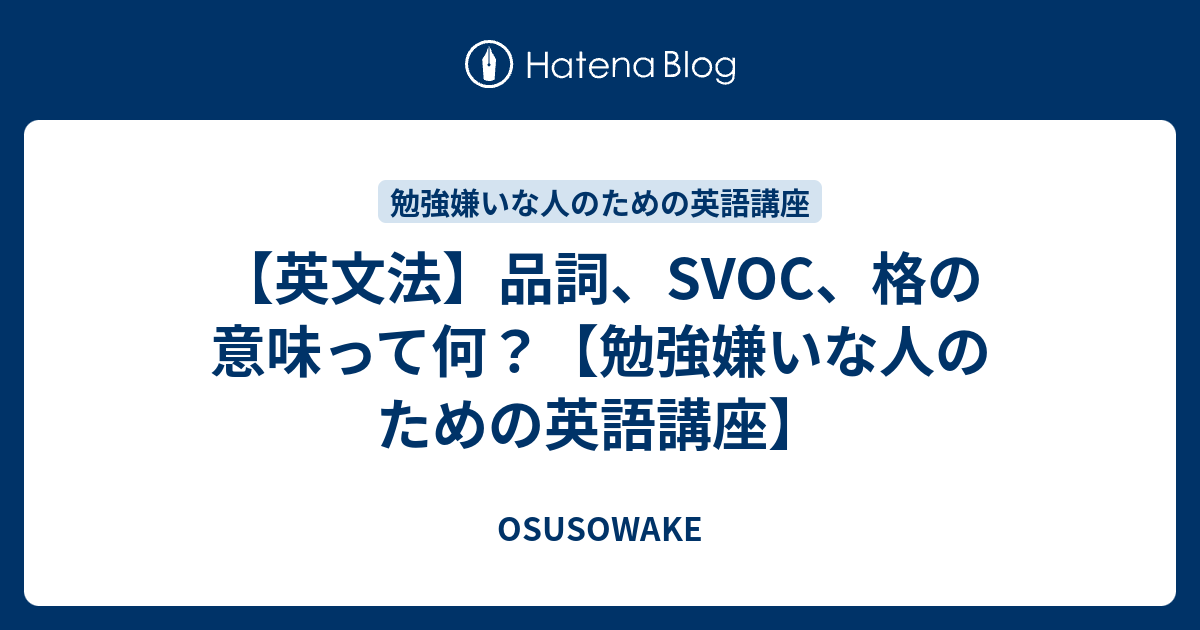 Hatena Blog

勉強嫌いな人のための英語講座

【英文法】品詞、SVOC、格の意味って何？【勉強嫌いな人のための英語講座】

OSUSOWAKE